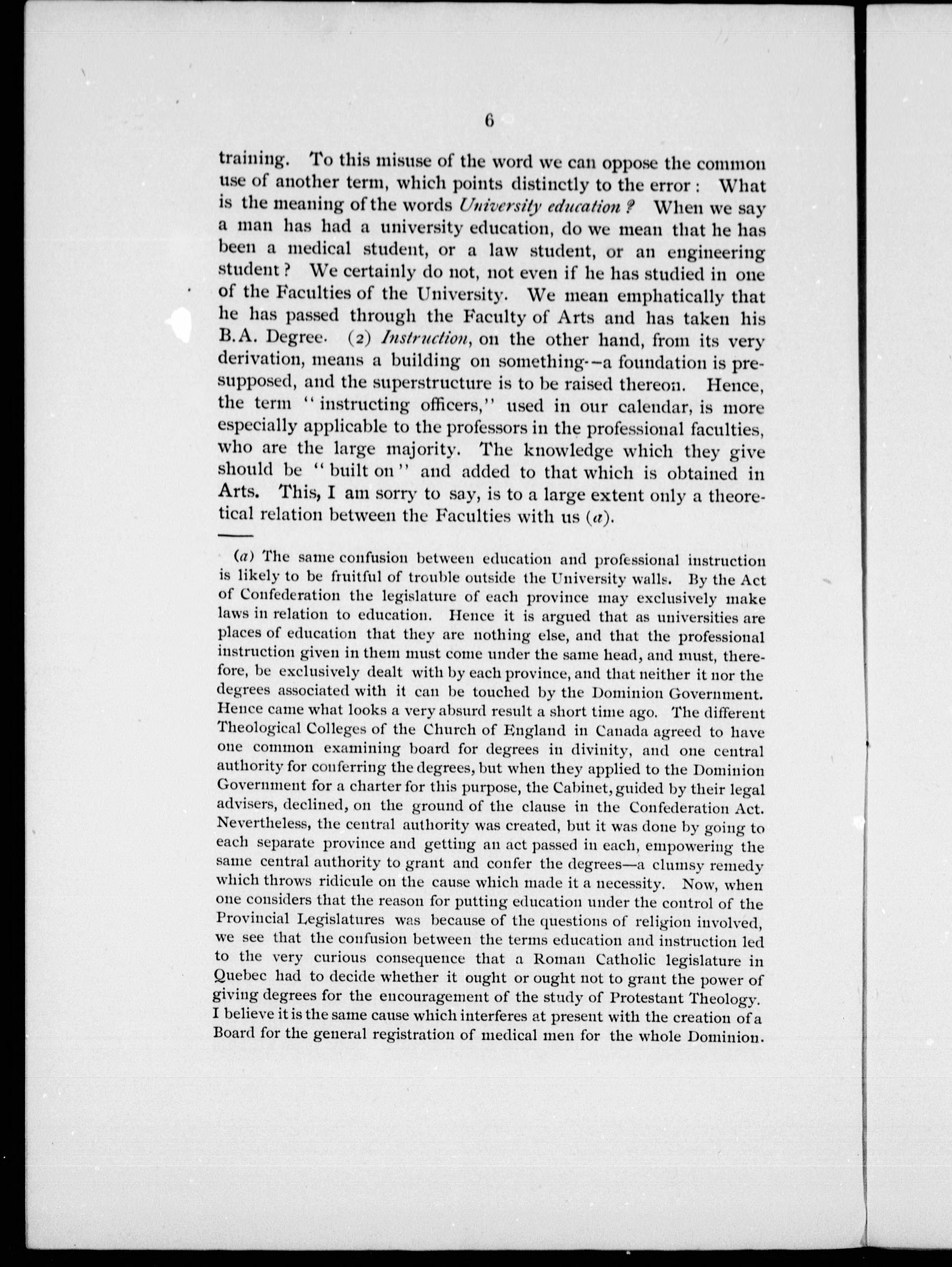 6

training. To this misuse of the word we can oppose the common use of another term, which points distinctly to the error: What is the meaning of the words University education? When we say a man has had a university education, do we mean that he has been a medical student, or a law student, or an engineering student? We certainly do not, not even if he has studied in one of the Faculties of the University. We mean emphatically that he has passed through the Faculty of Arts and has taken his B.A. Degree. (2) Instruction, on the other hand, from its very derivation, means a building on something--a foundation is presupposed, and the superstructure is to be raised thereon. Hence, the term "instructing officers," used in our calendar, is more especially applicable to the professors in the professional faculties, who are the large majority. The knowledge which they give should be "built on" and added to that which is obtained in Arts. This, I am sorry to say, is to a large extent only a theoretical relation between the Faculties with us (a).

(a) The same confusion between education and professional instruction is likely to be fruitful of trouble outside the University walls. By the Act of Confederation the legislature of each province may exclusively make laws in relation to education. Hence it is argued that as universities are places of education that they are nothing else, and that the professional instruction given in them must come under the same head, and must, therefore, be exclusively dealt with by each province, and that neither it nor the degrees associated with it can be touched by the Dominion Government. Hence came what looks a very absurd result a short time ago. The different Theological Colleges of the Church of England in Canada agreed to have one common examining board for degrees in divinity, and one central authority for conferring the degrees, but when they applied to the Dominion Government for a charter for this purpose, the Cabinet, guided by their legal advisers, declined, on the ground of the clause in the Confederation Act. Nevertheless, the central authority was created, but it was done by going to each separate province and getting an act passed in each, empowering the same central authority to grant and confer the degrees—a clumsy remedy which throws ridicule on the cause which made it a necessity. Now, when one considers that the reason for putting education under the control of the Provincial Legislatures was because of the questions of religion involved, we see that the confusion between the terms education and instruction led to the very curious consequence that a Roman Catholic legislature in Quebec had to decide whether it ought or ought not to grant the power of giving degrees for the encouragement of the study of Protestant Theology. I believe it is the same cause which interferes at present with the creation of a Board for the general registration of medical men for the whole Dominion.